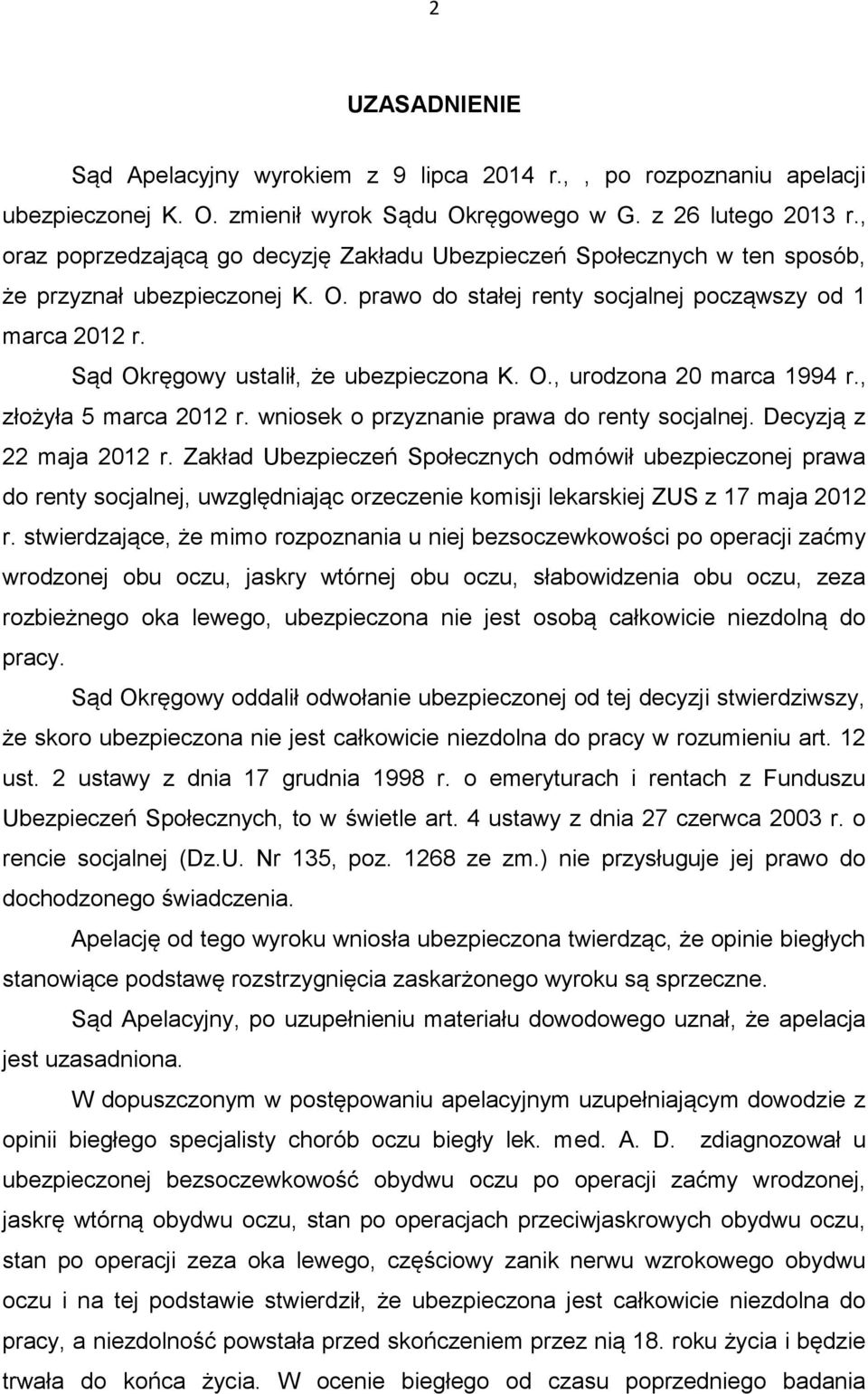 2

UZASADNIENIE

Sąd Apelacyjny wyrokiem z 9 lipca 2014 r., , po rozpoznaniu apelacji ubezpieczonej K. O. zmienił wyrok Sądu Okręgowego w G. z 26 lutego 2013 r., oraz poprzedzającą go decyzję Zakładu Ubezpieczeń Społecznych w ten sposób, że przyznał ubezpieczonej K. O. prawo do stałej renty socjalnej począwszy od 1 marca 2012 r.

Sąd Okręgowy ustalił, że ubezpieczona K. O., urodzona 20 marca 1994 r., złożyła 5 marca 2012 r. wniosek o przyznanie prawa do renty socjalnej. Decyzją z 22 maja 2012 r. Zakład Ubezpieczeń Społecznych odmówił ubezpieczonej prawa do renty socjalnej, uwzględniając orzeczenie komisji lekarskiej ZUS z 17 maja 2012 r. stwierdzające, że mimo rozpoznania u niej bezsoczewkowości po operacji zaćmy wrodzonej obu oczu, jaskry wtórnej obu oczu, słabowidzenia obu oczu, zeza rozbieżnego oka lewego, ubezpieczona nie jest osobą całkowicie niezdolną do pracy.

Sąd Okręgowy oddalił odwołanie ubezpieczonej od tej decyzji stwierdziwszy, że skoro ubezpieczona nie jest całkowicie niezdolna do pracy w rozumieniu art. 12 ust. 2 ustawy z dnia 17 grudnia 1998 r. o emeryturach i rentach z Funduszu Ubezpieczeń Społecznych, to w świetle art. 4 ustawy z dnia 27 czerwca 2003 r. o rencie socjalnej (Dz.U. Nr 135, poz. 1268 ze zm.) nie przysługuje jej prawo do dochodzonego świadczenia.

Apelację od tego wyroku wniosła ubezpieczona twierdząc, że opinie biegłych stanowiące podstawę rozstrzygnięcia zaskarżonego wyroku są sprzeczne.

Sąd Apelacyjny, po uzupełnieniu materiału dowodowego uznał, że apelacja jest uzasadniona.

W dopuszczonym w postępowaniu apelacyjnym uzupełniającym dowodzie z opinii biegłego specjalisty chorób oczu biegły lek. med. A. D. zdiagnozował u ubezpieczonej bezsoczewkowość obydwu oczu po operacji zaćmy wrodzonej, jaskrę wtórną obydwu oczu, stan po operacjach przeciwjaskrowych obydwu oczu, stan po operacji zeza oka lewego, częściowy zanik nerwu wzrokowego obydwu oczu i na tej podstawie stwierdził, że ubezpieczona jest całkowicie niezdolna do pracy, a niezdolność powstała przed skończeniem przez nią 18. roku życia i będzie trwała do końca życia. W ocenie biegłego od czasu poprzedniego badania